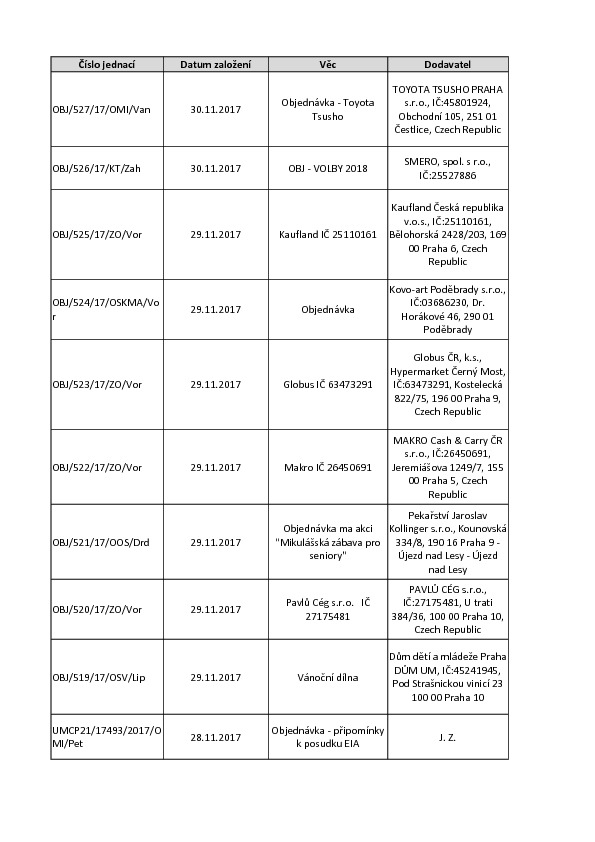 | Číslo jednací | Datum založení | Věc | Dodavatel |
|---|---|---|---|
| OBJ/527/17/OMI/Van | 30.11.2017 | Objednávka - Toyota Tsusho | TOYOTA TSUSHO PRAHA s.r.o., IČ:45801924, Obchodní 105, 251 01 Čestlice, Czech Republic |
| OBJ/526/17/KT/Zah | 30.11.2017 | OBJ - VOLBY 2018 | SMERO, spol. s r.o., IČ:25527886 |
| OBJ/525/17/ZO/Vor | 29.11.2017 | Kaufland IČ 25110161 | Kaufland Česká republika v.o.s., IČ:25110161, Bělohorská 2428/203, 169 00 Praha 6, Czech Republic |
| OBJ/524/17/OSKMA/Vor | 29.11.2017 | Objednávka | Kovo-art Poděbrady s.r.o., IČ:03686230, Dr. Horákové 46, 290 01 Poděbrady |
| OBJ/523/17/ZO/Vor | 29.11.2017 | Globus IČ 63473291 | Globus ČR, k.s., Hypermarket Černý Most, IČ:63473291, Kostelecká 822/75, 196 00 Praha 9, Czech Republic |
| OBJ/522/17/ZO/Vor | 29.11.2017 | Makro IČ 26450691 | MAKRO Cash & Carry ČR s.r.o., IČ:26450691, Jeremiášova 1249/7, 155 00 Praha 5, Czech Republic |
| OBJ/521/17/OOS/Drd | 29.11.2017 | Objednávka ma akci "Mikulášská zábava pro seniory" | Pekařství Jaroslav Kollinger s.r.o., Kounovská 334/8, 190 16 Praha 9 - Újezd nad Lesy - Újezd nad Lesy |
| OBJ/520/17/ZO/Vor | 29.11.2017 | Pavlů Cég s.r.o. IČ 27175481 | PAVLŮ CÉG s.r.o., IČ:27175481, U trati 384/36, 100 00 Praha 10, Czech Republic |
| OBJ/519/17/OSV/Lip | 29.11.2017 | Vánoční dílna | Dům dětí a mládeže Praha DŮM UM, IČ:45241945, Pod Strašnickou vinicí 23 100 00 Praha 10 |
| UMCP21/17493/2017/OMI/Pet | 28.11.2017 | Objednávka - připomínky k posudku EIA | J. Z. |